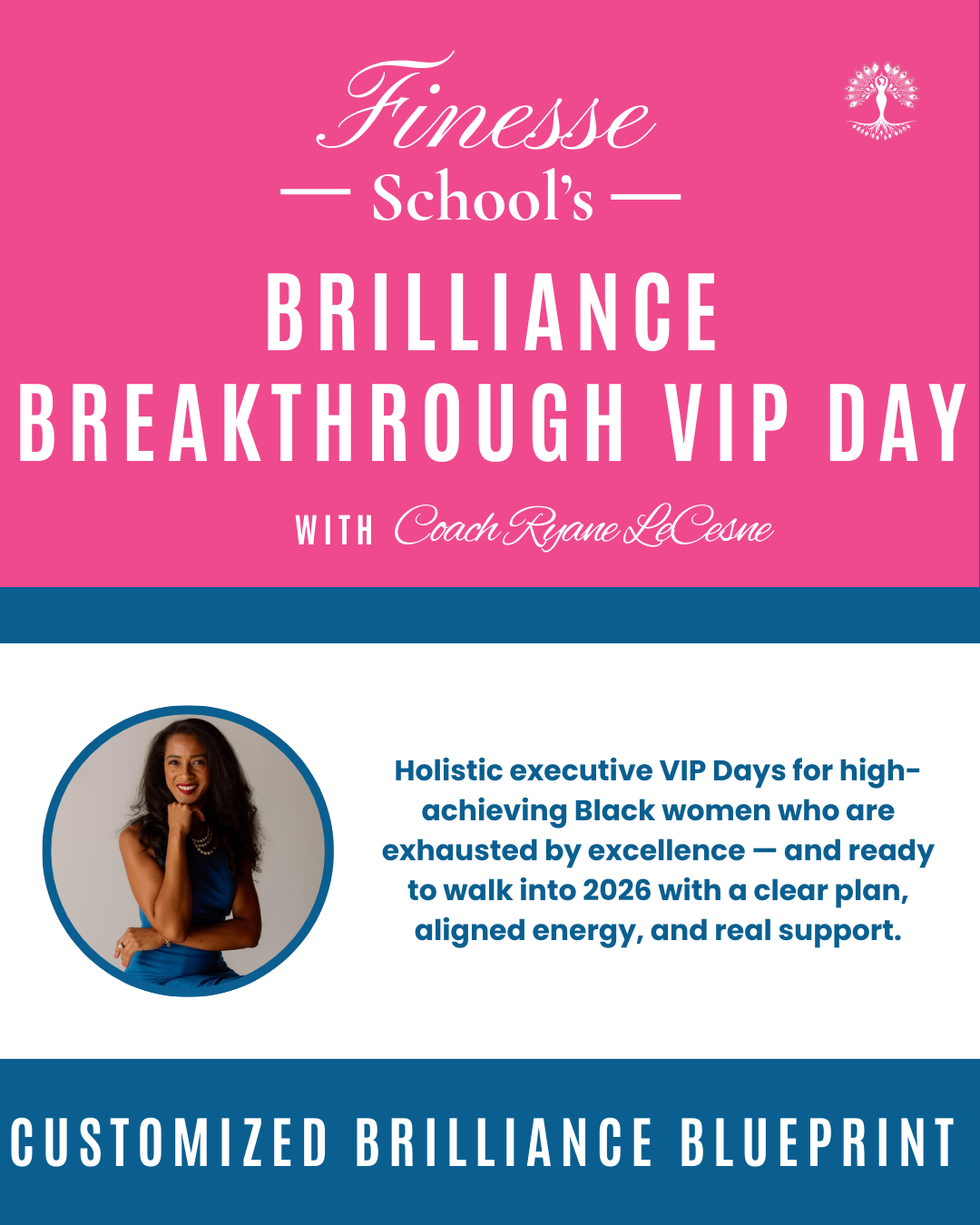 Finesse

— School's —

BRILLIANCE BREAKTHROUGH VIP DAY

WITH Coach Ryane LeCesne

Holistic executive VIP Days for high-achieving Black women who are exhausted by excellence — and ready to walk into 2026 with a clear plan, aligned energy, and real support.

CUSTOMIZED BRILLIANCE BLUEPRINT